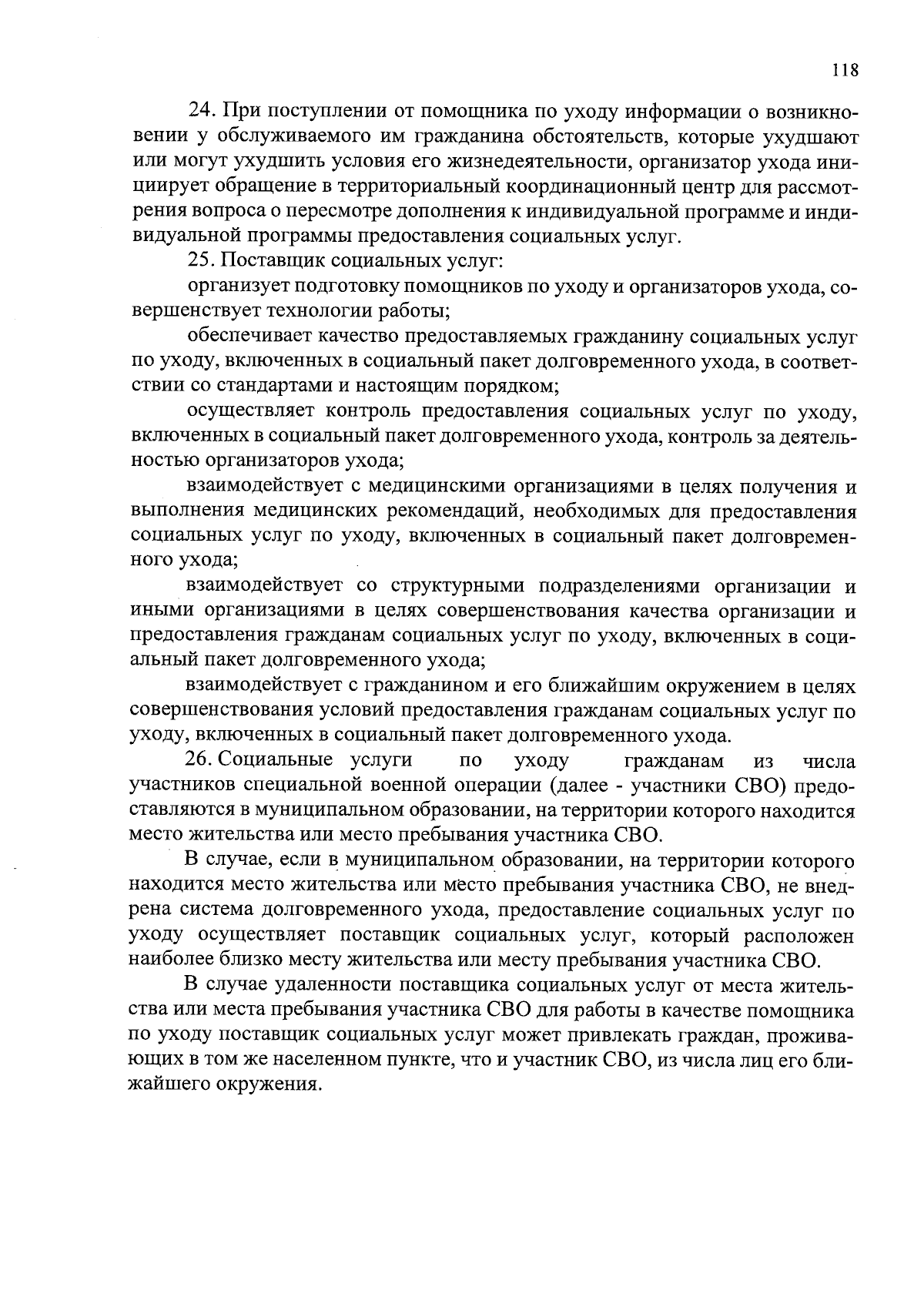 118

24. При поступлении от помощника по уходу информации о возникновении у обслуживаемого им гражданина обстоятельств, которые ухудшают или могут ухудшить условия его жизнедеятельности, организатор ухода инициирует обращение в территориальный координационный центр для рассмотрения вопроса о пересмотре дополнения к индивидуальной программе и индивидуальной программы предоставления социальных услуг.

25. Поставщик социальных услуг:

организует подготовку помощников по уходу и организаторов ухода, совершенствует технологии работы;

обеспечивает качество предоставляемых гражданину социальных услуг по уходу, включенных в социальный пакет долговременного ухода, в соответствии со стандартами и настоящим порядком;

осуществляет контроль предоставления социальных услуг по уходу, включенных в социальный пакет долговременного ухода, контроль за деятельностью организаторов ухода;

взаимодействует с медицинскими организациями в целях получения и выполнения медицинских рекомендаций, необходимых для предоставления социальных услуг по уходу, включенных в социальный пакет долговременного ухода;

взаимодействует со структурными подразделениями организации и иными организациями в целях совершенствования качества организации и предоставления гражданам социальных услуг по уходу, включенных в социальный пакет долговременного ухода;

взаимодействует с гражданином и его ближайшим окружением в целях совершенствования условий предоставления гражданам социальных услуг по уходу, включенных в социальный пакет долговременного ухода.

26. Социальные услуги по уходу гражданам из числа участников специальной военной операции (далее - участники СВО) предоставляются в муниципальном образовании, на территории которого находится место жительства или место пребывания участника СВО.

В случае, если в муниципальном образовании, на территории которого находится место жительства или место пребывания участника СВО, не внедрена система долговременного ухода, предоставление социальных услуг по уходу осуществляет поставщик социальных услуг, который расположен наиболее близко месту жительства или месту пребывания участника СВО.

В случае удаленности поставщика социальных услуг от места жительства или места пребывания участника СВО для работы в качестве помощника по уходу поставщик социальных услуг может привлекать граждан, проживающих в том же населенном пункте, что и участник СВО, из числа лиц его ближайшего окружения.